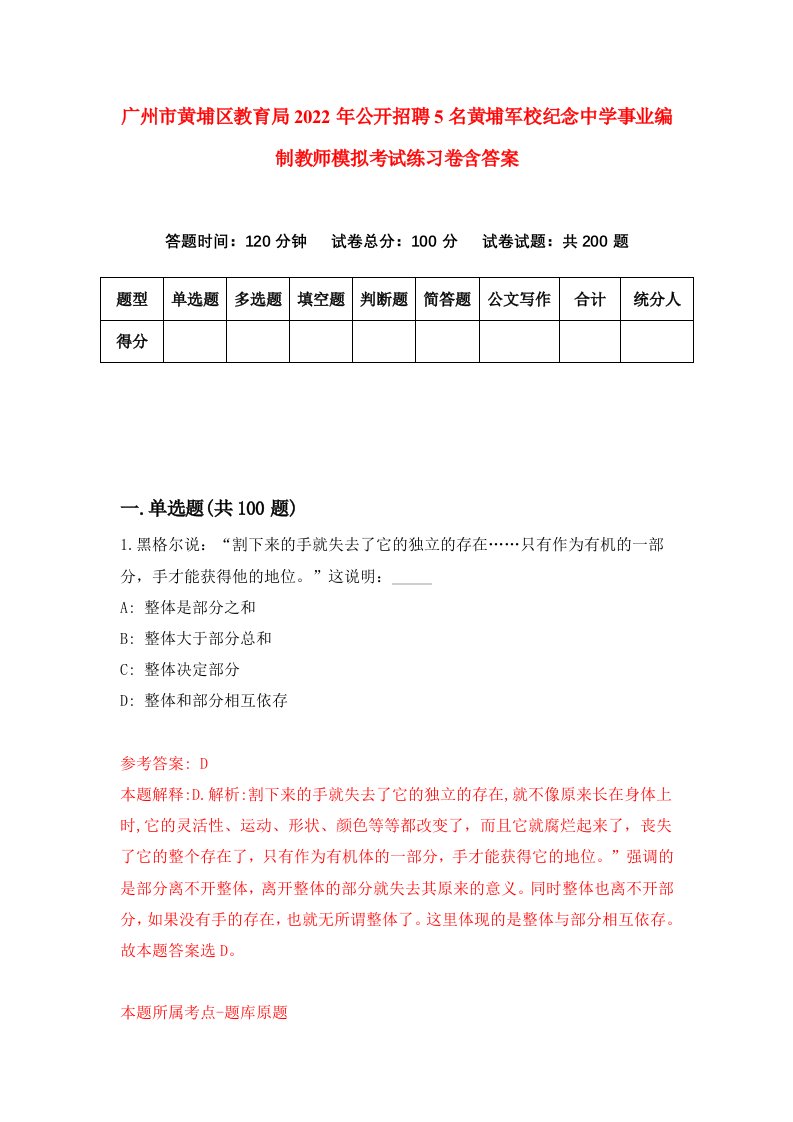 广州市黄埔区教育局2022年公开招聘5名黄埔军校纪念中学事业编制教师模拟考试练习卷含答案

答题时间：120分钟　试卷总分：100分　试卷试题：共200题

| 题型 | 单选题 | 多选题 | 填空题 | 判断题 | 简答题 | 公文写作 | 合计 | 统分人 |
|---|---|---|---|---|---|---|---|---|
| 得分 | | | | | | | | |

一.单选题(共100题)

1.黑格尔说：“割下来的手就失去了它的独立的存在……只有作为有机的一部分，手才能获得他的地位。”这说明：_____

A: 整体是部分之和

B: 整体大于部分总和

C: 整体决定部分

D: 整体和部分相互依存

参考答案: D

本题解释:D.解析:割下来的手就失去了它的独立的存在,就不像原来长在身体上时,它的灵活性、运动、形状、颜色等等都改变了，而且它就腐烂起来了，丧失了它的整个存在了，只有作为有机体的一部分，手才能获得它的地位。”强调的是部分离不开整体，离开整体的部分就失去其原来的意义。同时整体也离不开部分,如果没有手的存在，也就无所谓整体了。这里体现的是整体与部分相互依存。故本题答案选D。

本题所属考点-题库原题